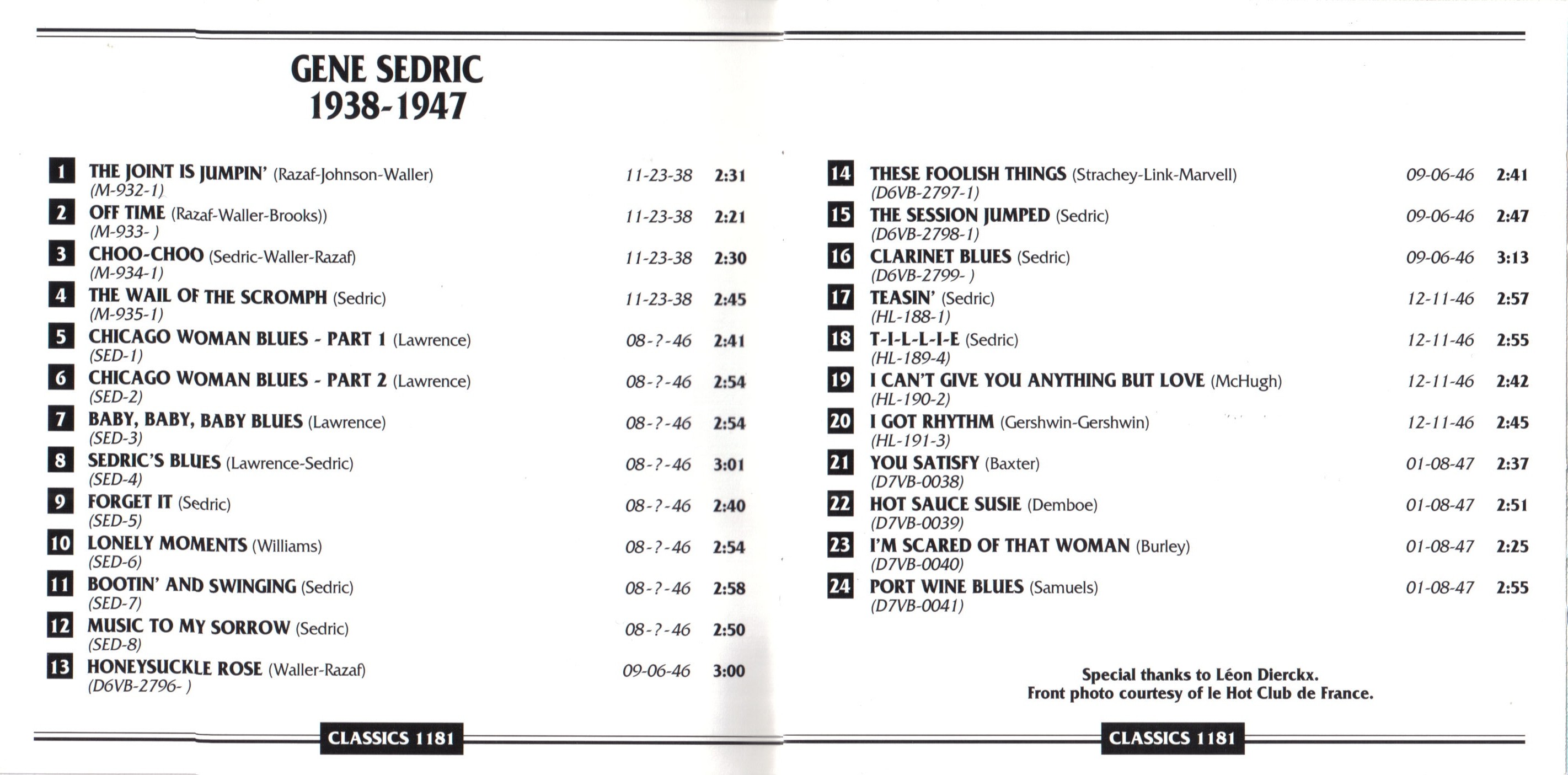 GENE SEDRIC
1938-1947

1 THE JOINT IS JUMPIN' (Razaf-Johnson-Waller) 11-23-38 2:31
(M-932-1)
2 OFF TIME (Razaf-Waller-Brooks)) 11-23-38 2:21
(M-933- )
3 CHOO-CHOO (Sedric-Waller-Razaf) 11-23-38 2:30
(M-934-1)
4 THE WAIL OF THE SCROMPH (Sedric) 11-23-38 2:45
(M-935-1)
5 CHICAGO WOMAN BLUES - PART 1 (Lawrence) 08-?-46 2:41
(SED-1)
6 CHICAGO WOMAN BLUES - PART 2 (Lawrence) 08-?-46 2:54
(SED-2)
7 BABY, BABY, BABY BLUES (Lawrence) 08-?-46 2:54
(SED-3)
8 SEDRIC'S BLUES (Lawrence-Sedric) 08-?-46 3:01
(SED-4)
9 FORGET IT (Sedric) 08-?-46 2:40
(SED-5)
10 LONELY MOMENTS (Williams) 08-?-46 2:54
(SED-6)
11 BOOTIN' AND SWINGING (Sedric) 08-?-46 2:58
(SED-7)
12 MUSIC TO MY SORROW (Sedric) 08-?-46 2:50
(SED-8)
13 HONEYSUCKLE ROSE (Waller-Razaf) 09-06-46 3:00
(D6VB-2796- )

CLASSICS 1181

14 THESE FOOLISH THINGS (Strachey-Link-Marvell) 09-06-46 2:41
(D6VB-2797-1)
15 THE SESSION JUMPED (Sedric) 09-06-46 2:47
(D6VB-2798-1)
16 CLARINET BLUES (Sedric) 09-06-46 3:13
(D6VB-2799- )
17 TEASIN' (Sedric) 12-11-46 2:57
(HL-188-1)
18 T-I-L-L-I-E (Sedric) 12-11-46 2:55
(HL-189-4)
19 I CAN'T GIVE YOU ANYTHING BUT LOVE (McHugh) 12-11-46 2:42
(HL-190-2)
20 I GOT RHYTHM (Gershwin-Gershwin) 12-11-46 2:45
(HL-191-3)
21 YOU SATISFY (Baxter) 01-08-47 2:37
(D7VB-0038)
22 HOT SAUCE SUSIE (Demboe) 01-08-47 2:51
(D7VB-0039)
23 I'M SCARED OF THAT WOMAN (Burley) 01-08-47 2:25
(D7VB-0040)
24 PORT WINE BLUES (Samuels) 01-08-47 2:55
(D7VB-0041)

Special thanks to Léon Dierckx.
Front photo courtesy of le Hot Club de France.

CLASSICS 1181